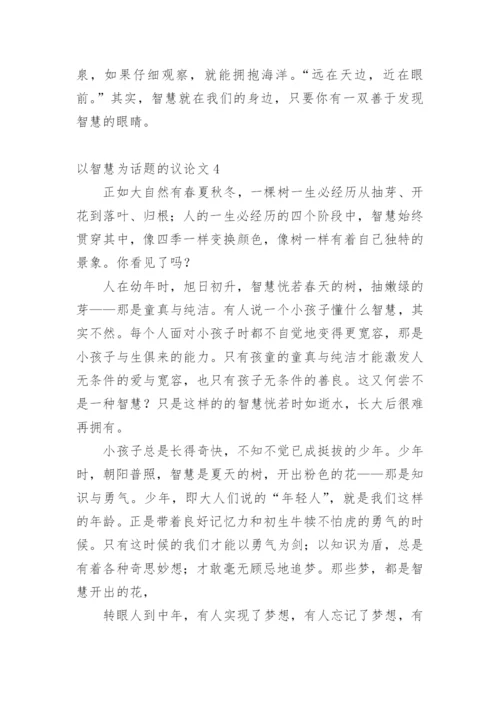 泉，如果仔细观察，就能拥抱海洋。“远在天边，近在眼前。”其实，智慧就在我们的身边，只要你有一双善于发现智慧的眼睛。

以智慧为话题的议论文 4

正如大自然有春夏秋冬，一棵树一生必经历从抽芽、开花到落叶、归根；人的一生必经历的四个阶段中，智慧始终贯穿其中，像四季一样变换颜色，像树一样有着自己独特的景象。你看见了吗？

人在幼年时，旭日初升，智慧恍若春天的树，抽嫩绿的芽——那是童真与纯洁。有人说一个小孩子懂什么智慧，其实不然。每个人面对小孩子时都不自觉地变得更宽容，那是小孩子与生俱来的能力。只有孩童的童真与纯洁才能激发人无条件的爱与宽容，也只有孩子无条件的善良。这又何尝不是一种智慧？只是这样的的智慧恍若时如逝水，长大后很难再拥有。

小孩子总是长得奇快，不知不觉已成挺拔的少年。少年时，朝阳普照，智慧是夏天的树，开出粉色的花——那是知识与勇气。少年，即大人们说的“年轻人”，就是我们这样的年龄。正是带着良好记忆力和初生牛犊不怕虎的勇气的时候。只有这时候的我们才能以勇气为剑；以知识为盾，总是有着各种奇思妙想；才敢毫无顾忌地追梦。那些梦，都是智慧开出的花，

转眼人到中年，有人实现了梦想，有人忘记了梦想，有